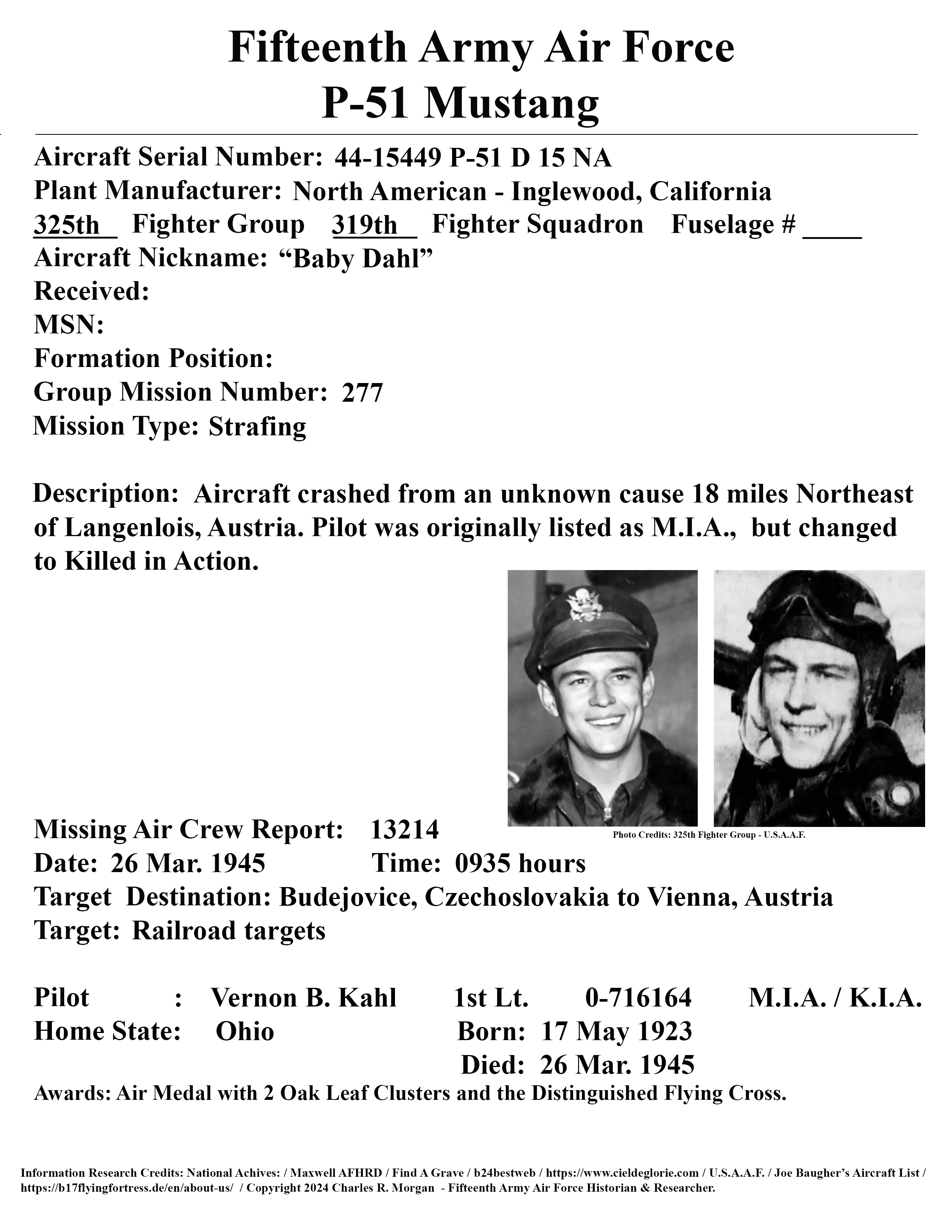 Fifteenth Army Air Force
P-51 Mustang

Aircraft Serial Number: 44-15449 P-51 D 15 NA
Plant Manufacturer: North American - Inglewood, California
325th Fighter Group 319th Fighter Squadron Fuselage # ____
Aircraft Nickname: “Baby Dahl”
Received:
MSN:
Formation Position:
Group Mission Number: 277
Mission Type: Strafing

Description: Aircraft crashed from an unknown cause 18 miles Northeast of Langenlois, Austria. Pilot was originally listed as M.I.A., but changed to Killed in Action.

Photo Credits: 325th Fighter Group - U.S.A.A.F.

Missing Air Crew Report: 13214
Date: 26 Mar. 1945 Time: 0935 hours
Target Destination: Budejovice, Czechoslovakia to Vienna, Austria
Target: Railroad targets

Pilot : Vernon B. Kahl 1st Lt. 0-716164 M.I.A. / K.I.A.
Home State: Ohio Born: 17 May 1923
Died: 26 Mar. 1945
Awards: Air Medal with 2 Oak Leaf Clusters and the Distinguished Flying Cross.

Information Research Credits: National Achives: / Maxwell AFHRD / Find A Grave / b24bestweb / https://www.cieldeglorie.com / U.S.A.A.F. / Joe Baugher’s Aircraft List / https://b17flyingfortress.de/en/about-us/ / Copyright 2024 Charles R. Morgan - Fifteenth Army Air Force Historian & Researcher.